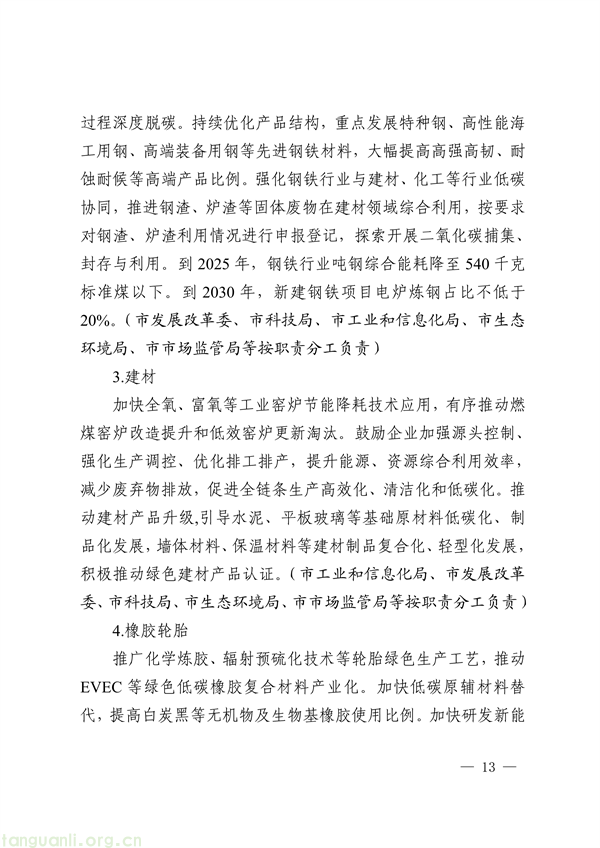 过程深度脱碳。持续优化产品结构，重点发展特种钢、高性能海工用钢、高端装备用钢等先进钢铁材料，大幅提高高强高韧、耐蚀耐候等高端产品比例。强化钢铁行业与建材、化工等行业低碳协同，推进钢渣、炉渣等固体废物在建材领域综合利用，按要求对钢渣、炉渣利用情况进行申报登记，探索开展二氧化碳捕集、封存与利用。到 2025 年，钢铁行业吨钢综合能耗降至 540 千克标准煤以下。到 2030 年，新建钢铁项目电炉炼钢占比不低于 20%。（市发展改革委、市科技局、市工业和信息化局、市生态环境局、市市场监管局等按职责分工负责）

3.建材

加快全氧、富氧等工业窑炉节能降耗技术应用，有序推动燃煤窑炉改造提升和低效窑炉更新淘汰。鼓励企业加强源头控制、强化生产调控、优化排工排产，提升能源、资源综合利用效率，减少废弃物排放，促进全链条生产高效化、清洁化和低碳化。推动建材产品升级,引导水泥、平板玻璃等基础原材料低碳化、制品化发展，墙体材料、保温材料等建材制品复合化、轻型化发展，积极推动绿色建材产品认证。（市工业和信息化局、市发展改革委、市科技局、市生态环境局、市市场监管局等按职责分工负责）

4.橡胶轮胎

推广化学炼胶、辐射预硫化技术等轮胎绿色生产工艺，推动 EVEC 等绿色低碳橡胶复合材料产业化。加快低碳原辅材料替代，提高白炭黑等无机物及生物基橡胶使用比例。加快研发新能

— 13 —

tanguanli.org.cn